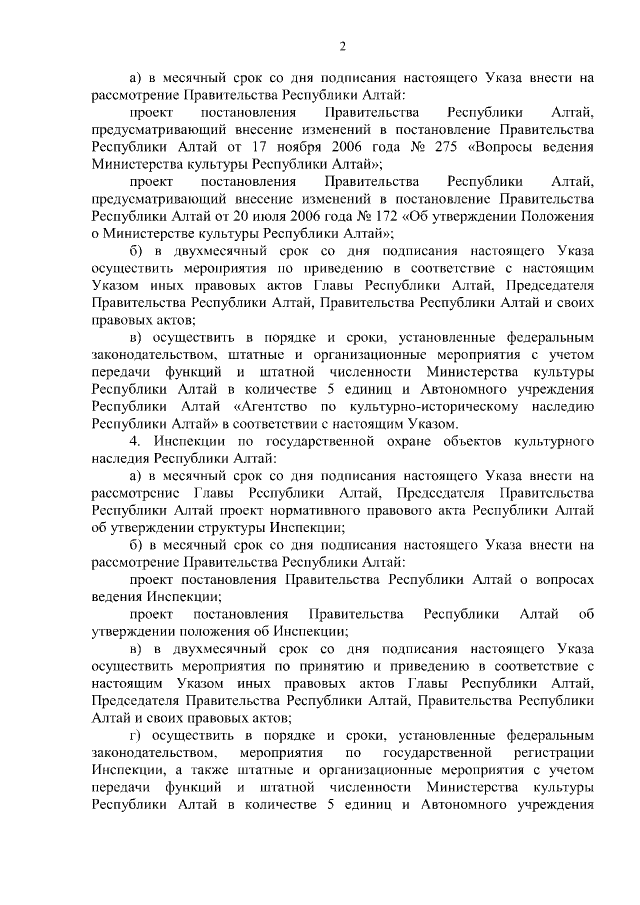 2

а) в месячный срок со дня подписания настоящего Указа внести на рассмотрение Правительства Республики Алтай:

проект постановления Правительства Республики Алтай, предусматривающий внесение изменений в постановление Правительства Республики Алтай от 17 ноября 2006 года № 275 «Вопросы ведения Министерства культуры Республики Алтай»;

проект постановления Правительства Республики Алтай, предусматривающий внесение изменений в постановление Правительства Республики Алтай от 20 июля 2006 года № 172 «Об утверждении Положения о Министерстве культуры Республики Алтай»;

б) в двухмесячный срок со дня подписания настоящего Указа осуществить мероприятия по приведению в соответствие с настоящим Указом иных правовых актов Главы Республики Алтай, Председателя Правительства Республики Алтай, Правительства Республики Алтай и своих правовых актов;

в) осуществить в порядке и сроки, установленные федеральным законодательством, штатные и организационные мероприятия с учетом передачи функций и штатной численности Министерства культуры Республики Алтай в количестве 5 единиц и Автономного учреждения Республики Алтай «Агентство по культурно-историческому наследию Республики Алтай» в соответствии с настоящим Указом.

4. Инспекции по государственной охране объектов культурного наследия Республики Алтай:

а) в месячный срок со дня подписания настоящего Указа внести на рассмотрение Главы Республики Алтай, Председателя Правительства Республики Алтай проект нормативного правового акта Республики Алтай об утверждении структуры Инспекции;

б) в месячный срок со дня подписания настоящего Указа внести на рассмотрение Правительства Республики Алтай:

проект постановления Правительства Республики Алтай о вопросах ведения Инспекции;

проект постановления Правительства Республики Алтай об утверждении положения об Инспекции;

в) в двухмесячный срок со дня подписания настоящего Указа осуществить мероприятия по принятию и приведению в соответствие с настоящим Указом иных правовых актов Главы Республики Алтай, Председателя Правительства Республики Алтай, Правительства Республики Алтай и своих правовых актов;

г) осуществить в порядке и сроки, установленные федеральным законодательством, мероприятия по государственной регистрации Инспекции, а также штатные и организационные мероприятия с учетом передачи функций и штатной численности Министерства культуры Республики Алтай в количестве 5 единиц и Автономного учреждения